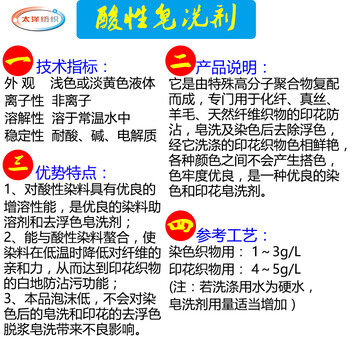 太洋纺织

酸性皂洗剂

一 技术指标：
外 观 浅色或淡黄色液体
离子性 非离子
溶解性 溶于常温水中
稳定性 耐酸、碱、电解质

三 优势特点：
1、对酸性染料具有优良的增溶性能，是优良的染料助溶剂和去浮色皂洗剂；
2、能与酸性染料螯合，使染料在低温时降低对纤维的亲和力，从而达到印花织物的白地防沾污功能；
3、本品泡沫低，不会对染色后的皂洗和印花的去浮色脱浆皂洗带来不良影响。

二 产品说明：
它是由特殊高分子聚合物复配而成，专门用于化纤、真丝、羊毛、天然纤维织物的印花防沾，皂洗及染色后去除浮色，经它洗涤的印花织物色相鲜艳，各种颜色之间不会产生搭色，色牢度优良，是一种优良的染色和印花皂洗剂。

四 参考工艺：
染色织物用： 1～3g/L
印花织物用： 4～5g/L
(注：若洗涤用水为硬水，皂洗剂用量适当增加)